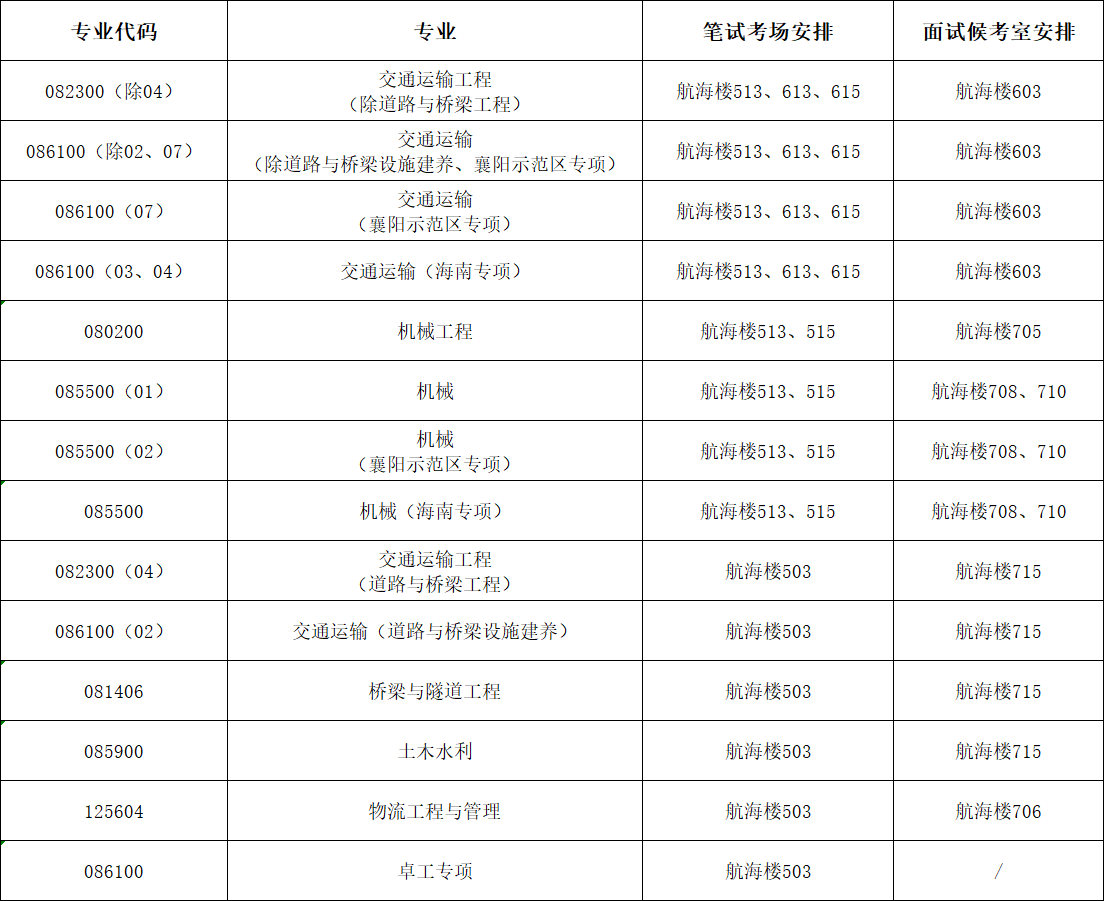 | 专业代码 | 专业 | 笔试考场安排 | 面试候考室安排 |
|---|---|---|---|
| 082300（除04） | 交通运输工程（除道路与桥梁工程） | 航海楼513、613、615 | 航海楼603 |
| 086100（除02、07） | 交通运输（除道路与桥梁设施建养、襄阳示范区专项） | 航海楼513、613、615 | 航海楼603 |
| 086100（07） | 交通运输（襄阳示范区专项） | 航海楼513、613、615 | 航海楼603 |
| 086100（03、04） | 交通运输（海南专项） | 航海楼513、613、615 | 航海楼603 |
| 080200 | 机械工程 | 航海楼513、515 | 航海楼705 |
| 085500（01） | 机械 | 航海楼513、515 | 航海楼708、710 |
| 085500（02） | 机械（襄阳示范区专项） | 航海楼513、515 | 航海楼708、710 |
| 085500 | 机械（海南专项） | 航海楼513、515 | 航海楼708、710 |
| 082300（04） | 交通运输工程（道路与桥梁工程） | 航海楼503 | 航海楼715 |
| 086100（02） | 交通运输（道路与桥梁设施建养） | 航海楼503 | 航海楼715 |
| 081406 | 桥梁与隧道工程 | 航海楼503 | 航海楼715 |
| 085900 | 土木水利 | 航海楼503 | 航海楼715 |
| 125604 | 物流工程与管理 | 航海楼503 | 航海楼706 |
| 086100 | 卓工专项 | 航海楼503 | / |